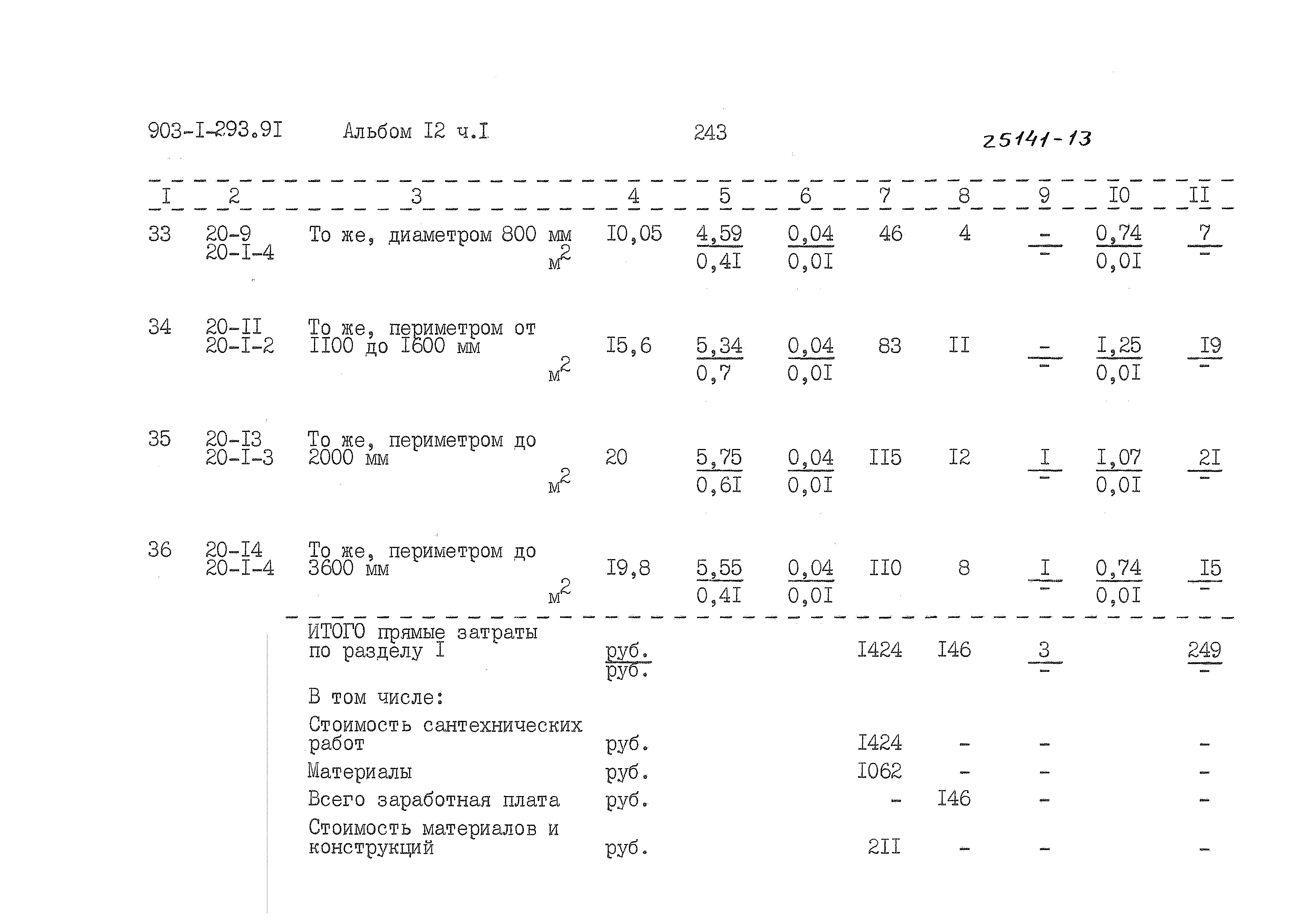 903-I-293.9I Альбом I2 ч.I 243 25141-13

| I | 2 | 3 | 4 | 5 | 6 | 7 | 8 | 9 | I0 | II |
|---|---|---|---|---|---|---|---|---|---|---|
| 33 | 20-9 20-I-4 | То же, диаметром 800 мм $м^2$ | I0,05 | $\frac{4,59}{0,4I}$ | $\frac{0,04}{0,0I}$ | 46 | 4 | $\frac{-}{-}$ | $\frac{0,74}{0,0I}$ | $\frac{7}{-}$ |
| 34 | 20-II 20-I-2 | То же, периметром от II00 до I600 мм $м^2$ | I5,6 | $\frac{5,34}{0,7}$ | $\frac{0,04}{0,0I}$ | 83 | II | $\frac{-}{-}$ | $\frac{I,25}{0,0I}$ | $\frac{I9}{-}$ |
| 35 | 20-I3 20-I-3 | То же, периметром до 2000 мм $м^2$ | 20 | $\frac{5,75}{0,6I}$ | $\frac{0,04}{0,0I}$ | II5 | I2 | $\frac{I}{-}$ | $\frac{I,07}{0,0I}$ | $\frac{2I}{-}$ |
| 36 | 20-I4 20-I-4 | То же, периметром до 3600 мм $м^2$ | I9,8 | $\frac{5,55}{0,4I}$ | $\frac{0,04}{0,0I}$ | II0 | 8 | $\frac{I}{-}$ | $\frac{0,74}{0,0I}$ | $\frac{I5}{-}$ |
| | | ИТОГО прямые затраты по разделу I | $\frac{руб.}{руб.}$ | | | I424 | I46 | $\frac{3}{-}$ | | $\frac{249}{-}$ |
| | | В том числе: | | | | | | | | |
| | | Стоимость сантехнических работ | руб. | | | I424 | - | - | | - |
| | | Материалы | руб. | | | I062 | - | - | | - |
| | | Всего заработная плата | руб. | | | - | I46 | - | | - |
| | | Стоимость материалов и конструкций | руб. | | | 2II | - | - | | - |